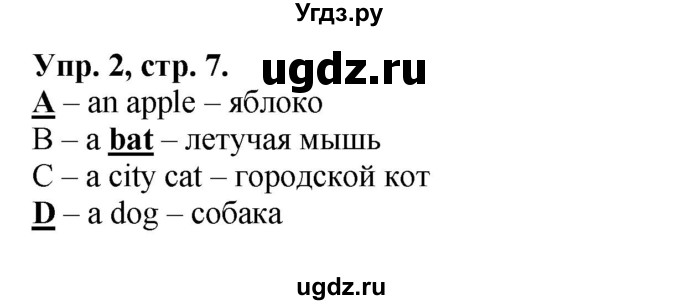 Угдз.ру

Упр. 2, стр. 7. ugdz.ru

A – an apple – яблоко
B – a bat – летучая мышь
C – a city cat – городской кот
D – a dog – собака

ugdz.ru